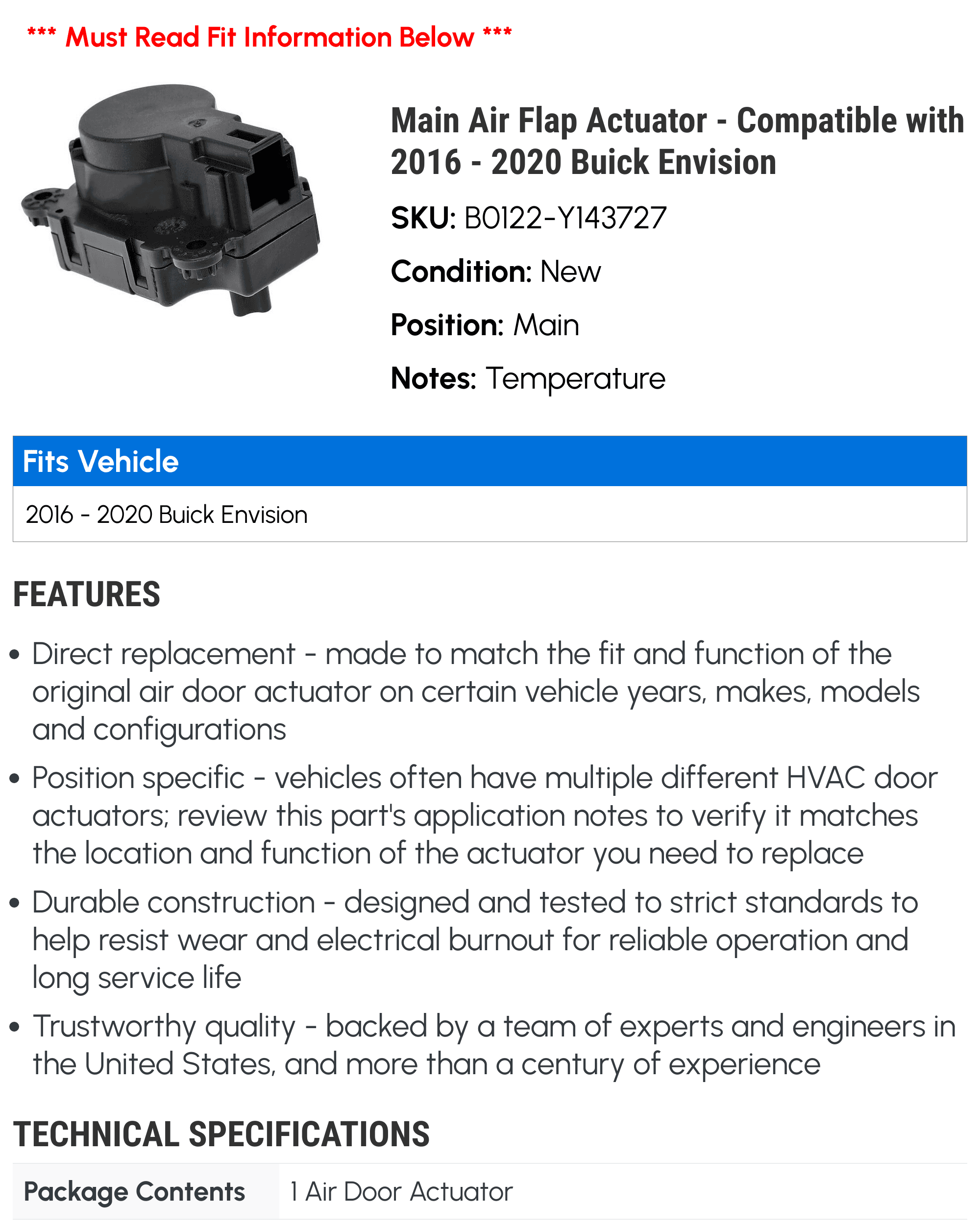 *** Must Read Fit Information Below ***

Main Air Flap Actuator - Compatible with 2016 - 2020 Buick Envision

SKU: B0122-Y143727

Condition: New

Position: Main

Notes: Temperature

Fits Vehicle

2016 - 2020 Buick Envision

FEATURES

• Direct replacement - made to match the fit and function of the original air door actuator on certain vehicle years, makes, models and configurations
• Position specific - vehicles often have multiple different HVAC door actuators; review this part's application notes to verify it matches the location and function of the actuator you need to replace
• Durable construction - designed and tested to strict standards to help resist wear and electrical burnout for reliable operation and long service life
• Trustworthy quality - backed by a team of experts and engineers in the United States, and more than a century of experience

TECHNICAL SPECIFICATIONS

Package Contents
1 Air Door Actuator